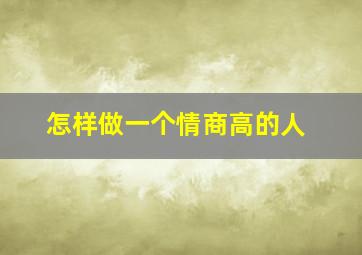 怎样做一个情商高的人